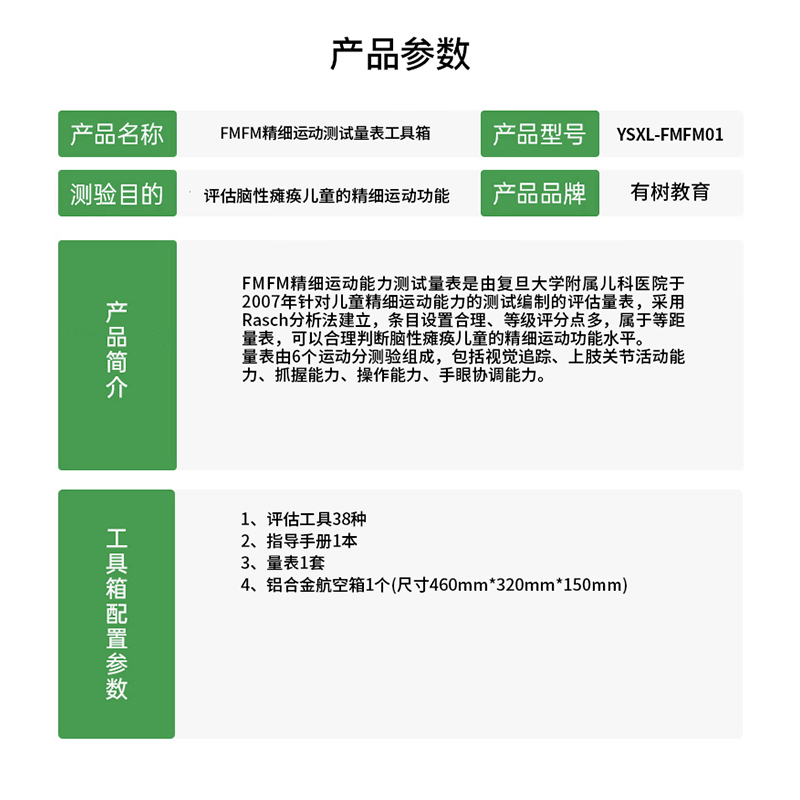 产品参数

产品名称
FMFM精细运动测试量表工具箱
产品型号
YSXL-FMFM01

测验目的
评估脑性瘫痪儿童的精细运动功能
产品品牌
有树教育

产品简介

FMFM精细运动能力测试量表是由复旦大学附属儿科医院于2007年针对儿童精细运动能力的测试编制的评估量表，采用Rasch分析法建立，条目设置合理、等级评分点多，属于等距量表，可以合理判断脑性瘫痪儿童的精细运动功能水平。
量表由6个运动分测验组成，包括视觉追踪、上肢关节活动能力、抓握能力、操作能力、手眼协调能力。

工具箱配置参数

1、评估工具38种
2、指导手册1本
3、量表1套
4、铝合金航空箱1个(尺寸460mm*320mm*150mm)